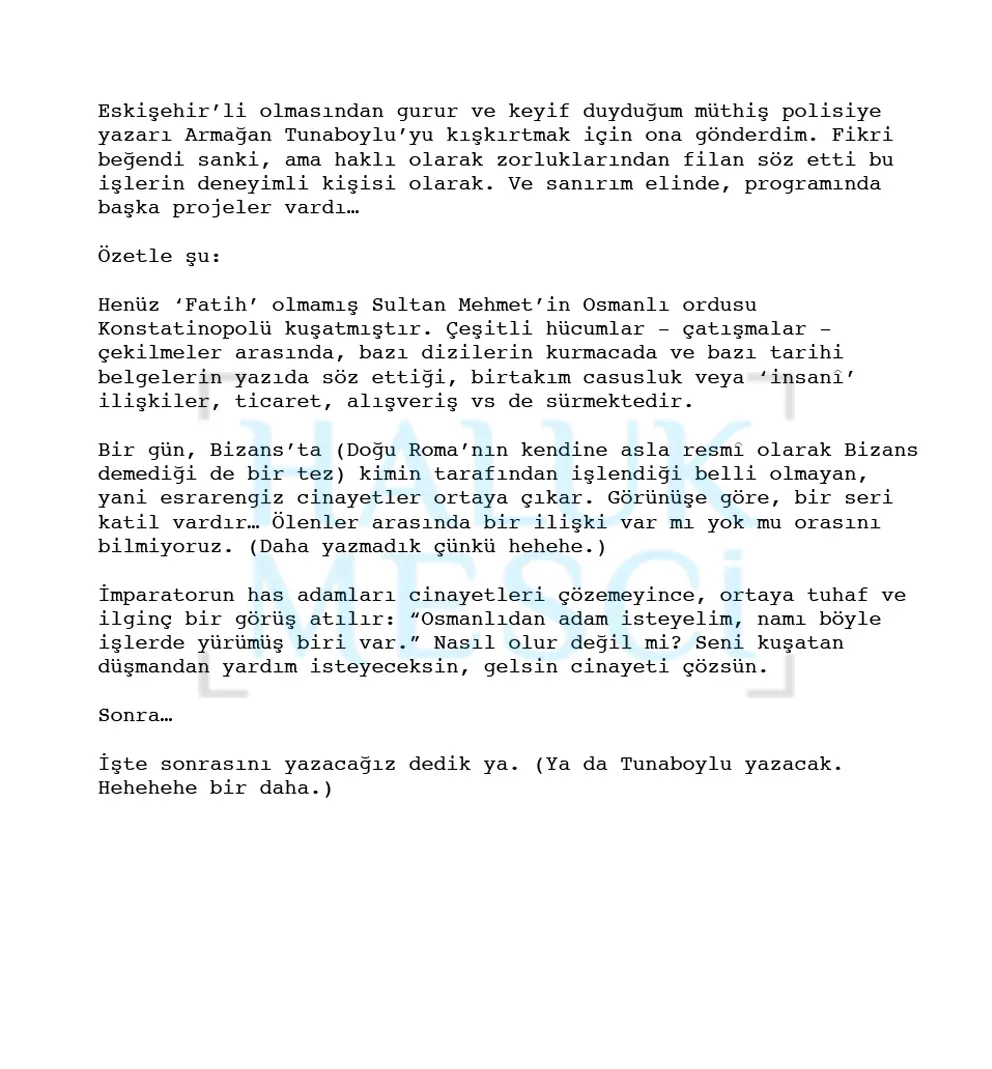 Eskişehir'li olmasından gurur ve keyif duyduğum müthiş polisiye yazarı Armağan Tunaboylu'yu kışkırtmak için ona gönderdim. Fikri beğendi sanki, ama haklı olarak zorluklarından filan söz etti bu işlerin deneyimli kişisi olarak. Ve sanırım elinde, programında başka projeler vardı…

Özetle şu:

Henüz 'Fatih' olmamış Sultan Mehmet'in Osmanlı ordusu Konstatinopolü kuşatmıştır. Çeşitli hücumlar – çatışmalar – çekilmeler arasında, bazı dizilerin kurmacada ve bazı tarihi belgelerin yazıda söz ettiği, birtakım casusluk veya 'insanî' ilişkiler, ticaret, alışveriş vs de sürmektedir.

Bir gün, Bizans'ta (Doğu Roma'nın kendine asla resmî olarak Bizans demediği de bir tez) kimin tarafından işlendiği belli olmayan, yani esrarengiz cinayetler ortaya çıkar. Görünüşe göre, bir seri katil vardır… Ölenler arasında bir ilişki var mı yok mu orasını bilmiyoruz. (Daha yazmadık çünkü hehehe.)

İmparatorun has adamları cinayetleri çözemeyince, ortaya tuhaf ve ilginç bir görüş atılır: "Osmanlıdan adam isteyelim, namı böyle işlerde yürümüş biri var." Nasıl olur değil mi? Seni kuşatan düşmandan yardım isteyeceksin, gelsin cinayeti çözsün.

Sonra…

İşte sonrasını yazacağız dedik ya. (Ya da Tunaboylu yazacak. Hehehehe bir daha.)

HALUK MESCİ